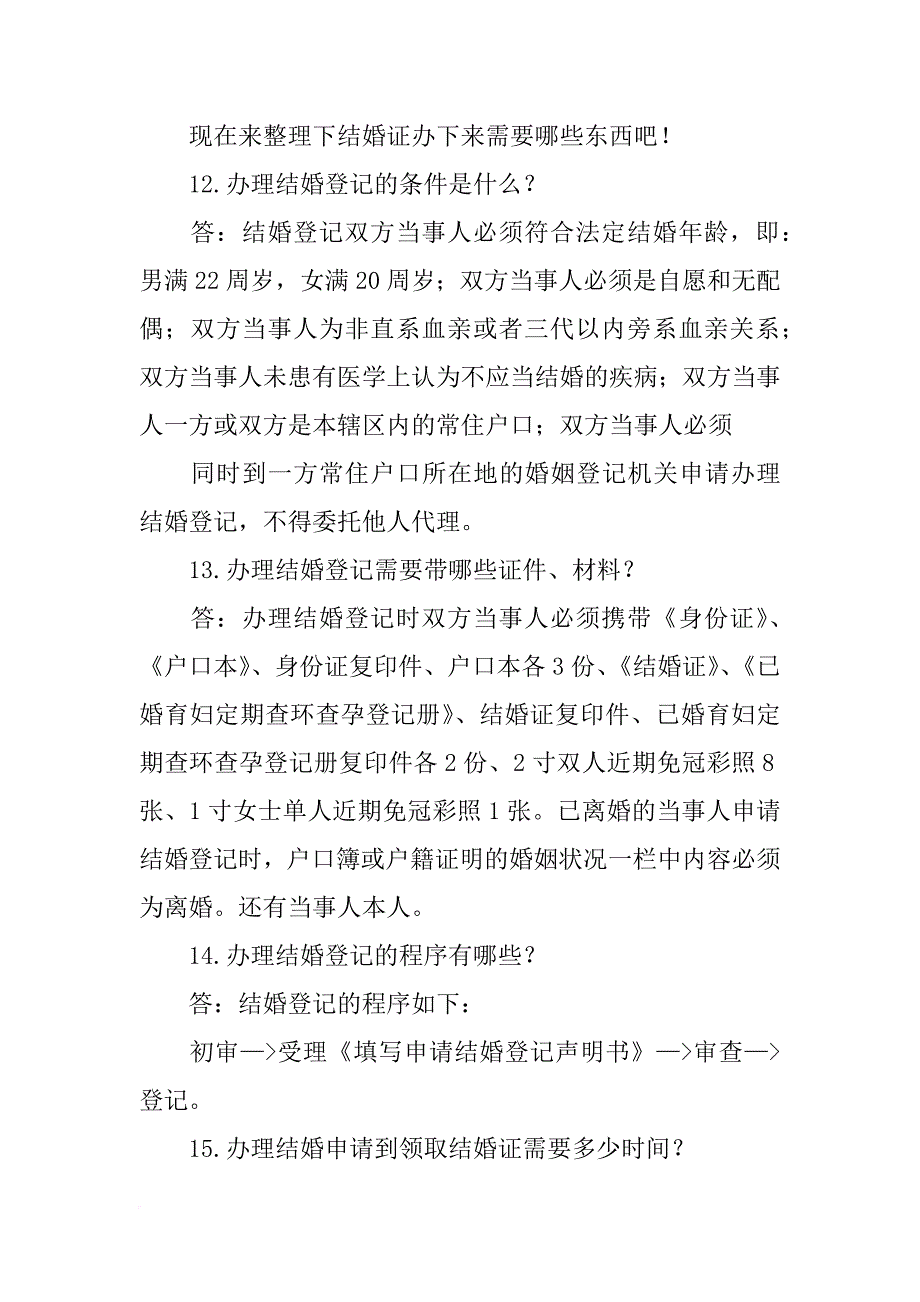 现在来整理下结婚证办下来需要哪些东西吧！

12.办理结婚登记的条件是什么？

答：结婚登记双方当事人必须符合法定结婚年龄，即：男满22周岁，女满20周岁；双方当事人必须是自愿和无配偶；双方当事人为非直系血亲或者三代以内旁系血亲关系；双方当事人未患有医学上认为不应当结婚的疾病；双方当事人一方或双方是本辖区内的常住户口；双方当事人必须

同时到一方常住户口所在地的婚姻登记机关申请办理结婚登记，不得委托他人代理。

13.办理结婚登记需要带哪些证件、材料？

答：办理结婚登记时双方当事人必须携带《身份证》、《户口本》、身份证复印件、户口本各3份、《结婚证》、《已婚育妇定期查环查孕登记册》、结婚证复印件、已婚育妇定期查环查孕登记册复印件各2份、2寸双人近期免冠彩照8张、1寸女士单人近期免冠彩照1张。已离婚的当事人申请结婚登记时，户口簿或户籍证明的婚姻状况一栏中内容必须为离婚。还有当事人本人。

14.办理结婚登记的程序有哪些？

答：结婚登记的程序如下：

初审—>受理《填写申请结婚登记声明书》—>审查—>登记。

15.办理结婚申请到领取结婚证需要多少时间？